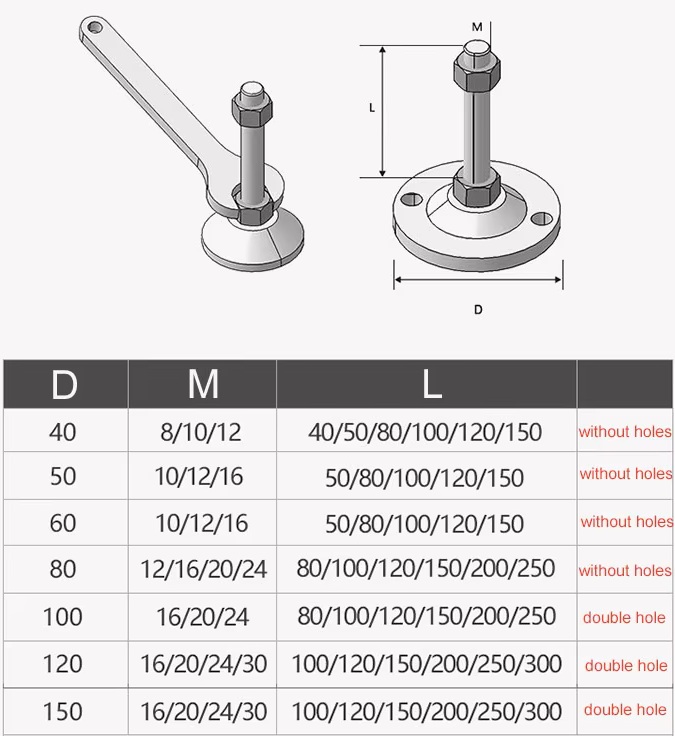 M

L

D

| D | M | L | |
|---|---|---|---|
| 40 | 8/10/12 | 40/50/80/100/120/150 | without holes |
| 50 | 10/12/16 | 50/80/100/120/150 | without holes |
| 60 | 10/12/16 | 50/80/100/120/150 | without holes |
| 80 | 12/16/20/24 | 80/100/120/150/200/250 | without holes |
| 100 | 16/20/24 | 80/100/120/150/200/250 | double hole |
| 120 | 16/20/24/30 | 100/120/150/200/250/300 | double hole |
| 150 | 16/20/24/30 | 100/120/150/200/250/300 | double hole |